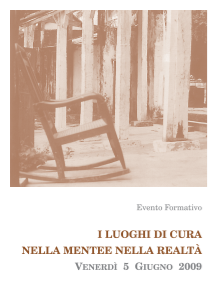 Evento Formativo

I LUOGHI DI CURA
NELLA MENTEE NELLA REALTÀ
VENERDÌ 5 GIUGNO 2009